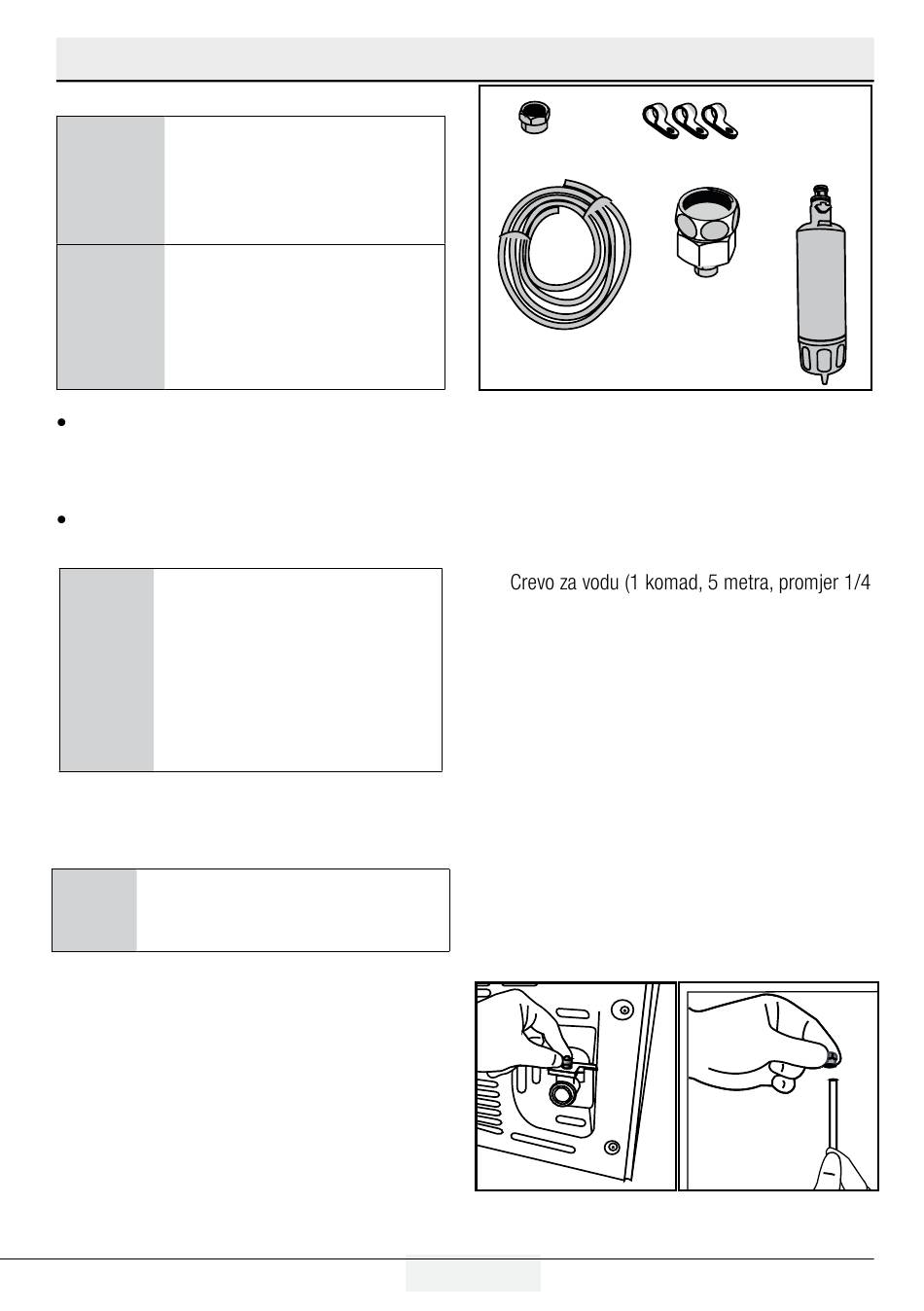 Crevo za vodu (1 komad, 5 metra, promjer 1/4